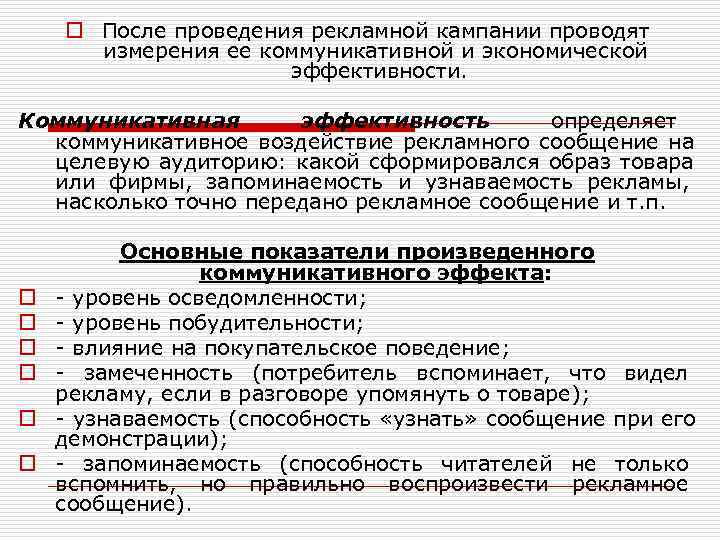 После проведения рекламной кампании проводят измерения ее коммуникативной и экономической эффективности.

Коммуникативная эффективность определяет коммуникативное воздействие рекламного сообщение на целевую аудиторию: какой сформировался образ товара или фирмы, запоминаемость и узнаваемость рекламы, насколько точно передано рекламное сообщение и т.п.

Основные показатели произведенного коммуникативного эффекта:

- уровень осведомленности;
- уровень побудительности;
- влияние на покупательское поведение;
- замеченность (потребитель вспоминает, что видел рекламу, если в разговоре упомянуть о товаре);
- узнаваемость (способность «узнать» сообщение при его демонстрации);
- запоминаемость (способность читателей не только вспомнить, но правильно воспроизвести рекламное сообщение).